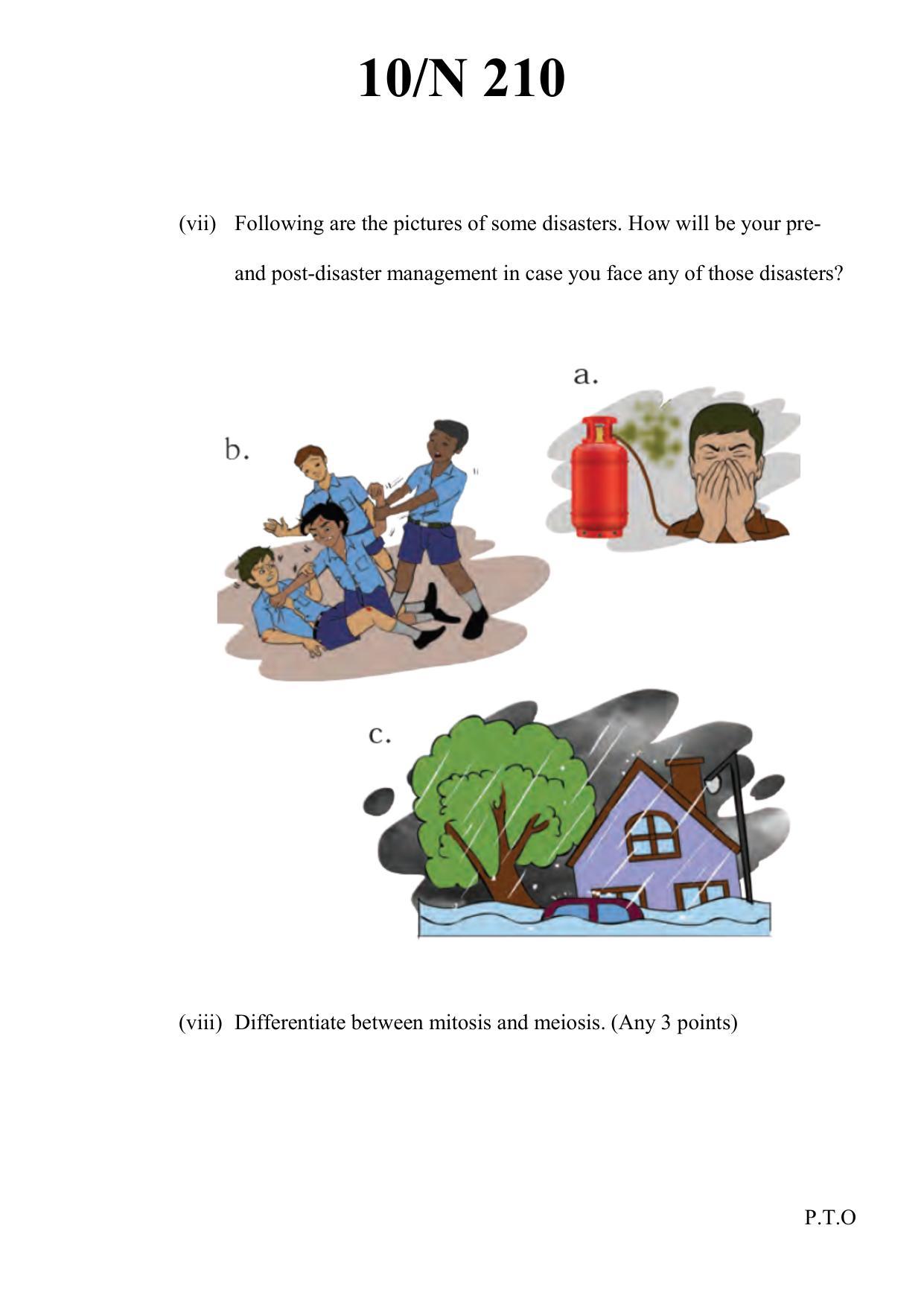 10/N 210

(vii) Following are the pictures of some disasters. How will be your pre- and post-disaster management in case you face any of those disasters?

a.

b.

c.

(viii) Differentiate between mitosis and meiosis. (Any 3 points)

P.T.O